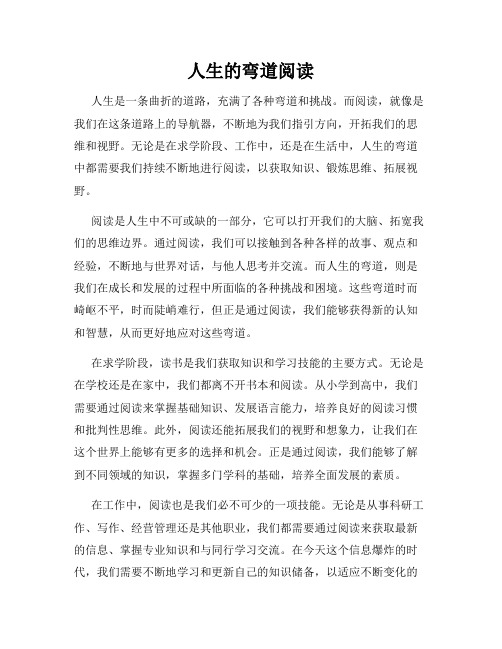 人生的弯道阅读

人生是一条曲折的道路，充满了各种弯道和挑战。而阅读，就像是我们在这条道路上的导航器，不断地为我们指引方向，开拓我们的思维和视野。无论是在求学阶段、工作中，还是在生活中，人生的弯道中都需要我们持续不断地进行阅读，以获取知识、锻炼思维、拓展视野。

阅读是人生中不可或缺的一部分，它可以打开我们的大脑、拓宽我们的思维边界。通过阅读，我们可以接触到各种各样的故事、观点和经验，不断地与世界对话，与他人思考并交流。而人生的弯道，则是我们在成长和发展的过程中所面临的各种挑战和困境。这些弯道时而崎岖不平，时而陡峭难行，但正是通过阅读，我们能够获得新的认知和智慧，从而更好地应对这些弯道。

在求学阶段，读书是我们获取知识和学习技能的主要方式。无论是在学校还是在家中，我们都离不开书本和阅读。从小学到高中，我们需要通过阅读来掌握基础知识、发展语言能力，培养良好的阅读习惯和批判性思维。此外，阅读还能拓展我们的视野和想象力，让我们在这个世界上能够有更多的选择和机会。正是通过阅读，我们能够了解到不同领域的知识，掌握多门学科的基础，培养全面发展的素质。

在工作中，阅读也是我们必不可少的一项技能。无论是从事科研工作、写作、经营管理还是其他职业，我们都需要通过阅读来获取最新的信息、掌握专业知识和与同行学习交流。在今天这个信息爆炸的时代，我们需要不断地学习和更新自己的知识储备，以适应不断变化的